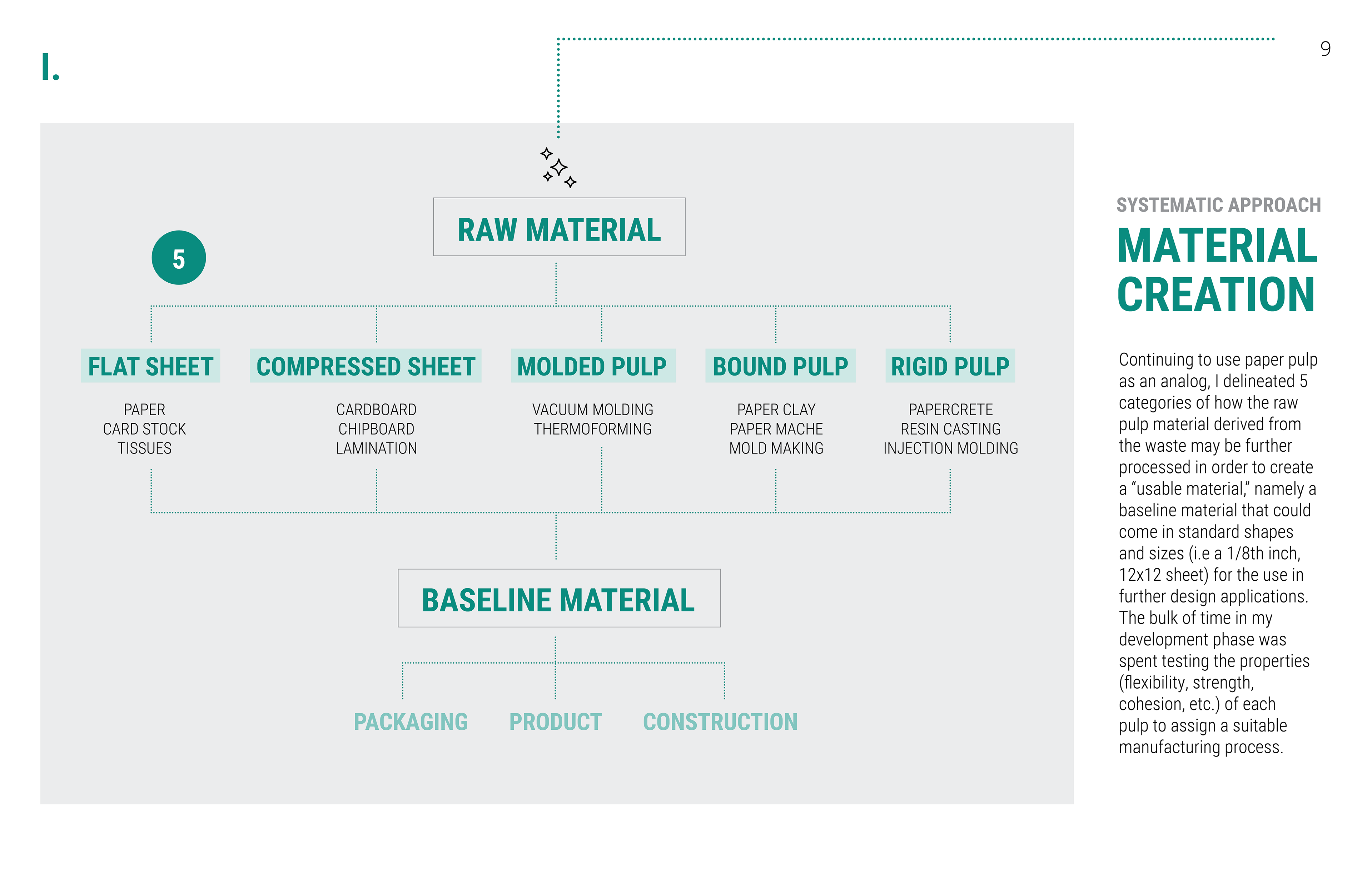 I.

9

RAW MATERIAL

5

FLAT SHEET

PAPER
CARD STOCK
TISSUES

COMPRESSED SHEET

CARDBOARD
CHIPBOARD
LAMINATION

MOLDED PULP

VACUUM MOLDING
THERMOFORMING

BOUND PULP

PAPER CLAY
PAPER MACHE
MOLD MAKING

RIGID PULP

PAPERCRETE
RESIN CASTING
INJECTION MOLDING

BASELINE MATERIAL

PACKAGING

PRODUCT

CONSTRUCTION

SYSTEMATIC APPROACH

MATERIAL CREATION

Continuing to use paper pulp as an analog, I delineated 5 categories of how the raw pulp material derived from the waste may be further processed in order to create a “usable material,” namely a baseline material that could come in standard shapes and sizes (i.e a 1/8th inch, 12x12 sheet) for the use in further design applications. The bulk of time in my development phase was spent testing the properties (flexibility, strength, cohesion, etc.) of each pulp to assign a suitable manufacturing process.